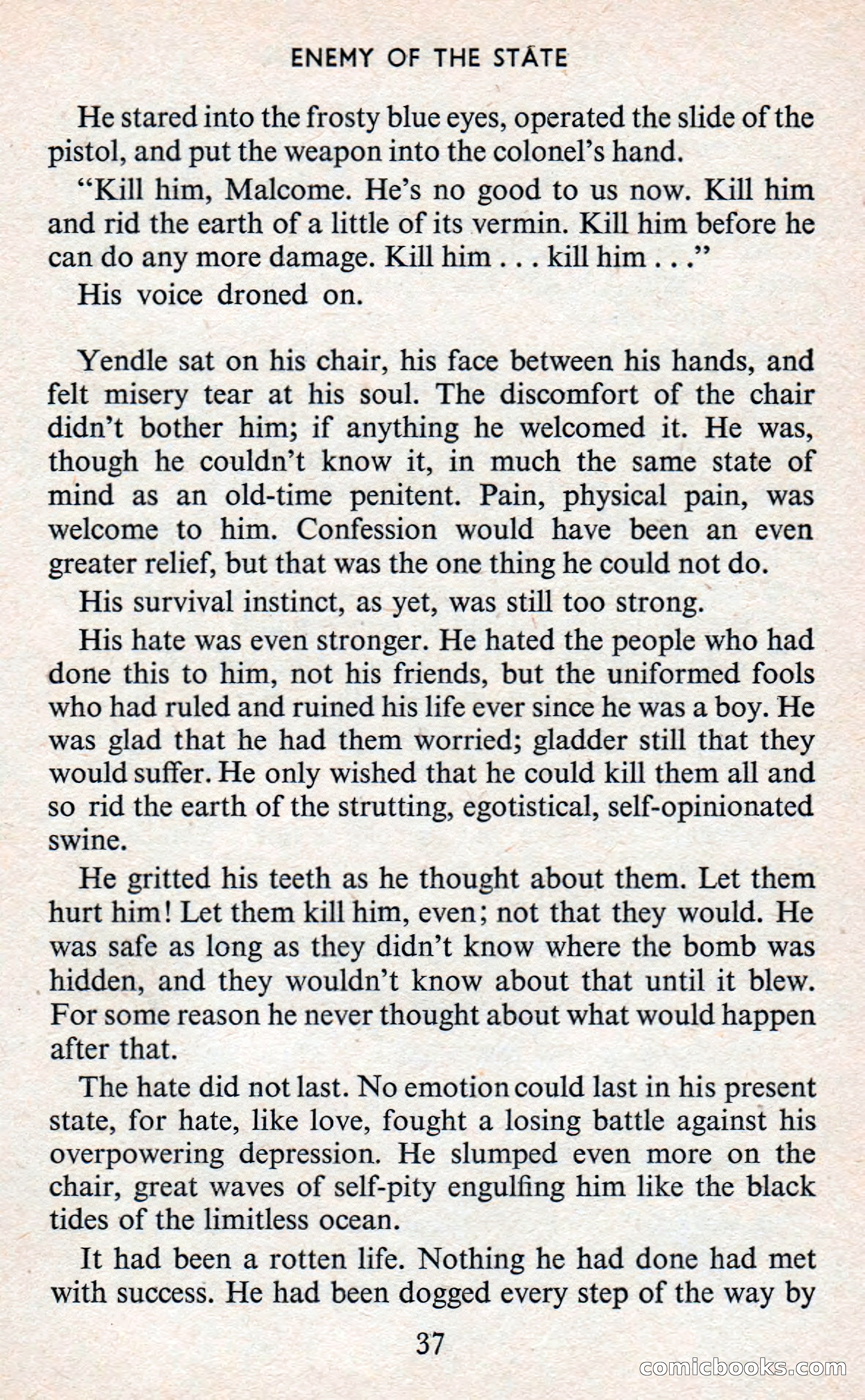 ENEMY OF THE STATE

He stared into the frosty blue eyes, operated the slide of the pistol, and put the weapon into the colonel's hand.

"Kill him, Malcome. He's no good to us now. Kill him and rid the earth of a little of its vermin. Kill him before he can do any more damage. Kill him . . . kill him . . ."

His voice droned on.

Yendle sat on his chair, his face between his hands, and felt misery tear at his soul. The discomfort of the chair didn't bother him; if anything he welcomed it. He was, though he couldn't know it, in much the same state of mind as an old-time penitent. Pain, physical pain, was welcome to him. Confession would have been an even greater relief, but that was the one thing he could not do.

His survival instinct, as yet, was still too strong.

His hate was even stronger. He hated the people who had done this to him, not his friends, but the uniformed fools who had ruled and ruined his life ever since he was a boy. He was glad that he had them worried; gladder still that they would suffer. He only wished that he could kill them all and so rid the earth of the strutting, egotistical, self-opinionated swine.

He gritted his teeth as he thought about them. Let them hurt him! Let them kill him, even; not that they would. He was safe as long as they didn't know where the bomb was hidden, and they wouldn't know about that until it blew. For some reason he never thought about what would happen after that.

The hate did not last. No emotion could last in his present state, for hate, like love, fought a losing battle against his overpowering depression. He slumped even more on the chair, great waves of self-pity engulfing him like the black tides of the limitless ocean.

It had been a rotten life. Nothing he had done had met with success. He had been dogged every step of the way by

37

comicbooks.com